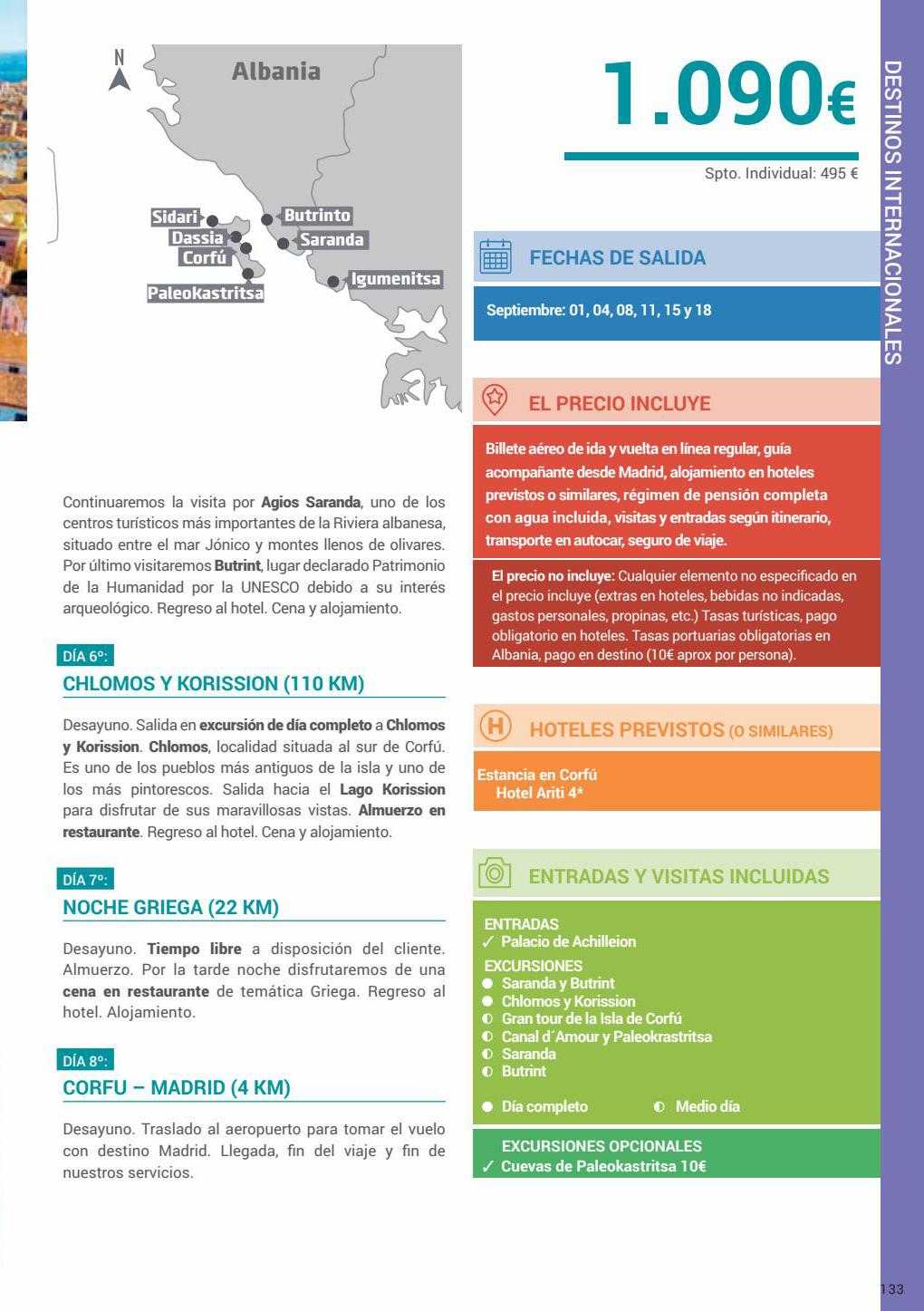 N

Albania

Sidari
Dassia
Corfú
Paleokastritsa
Butrinto
Saranda
Igumenitsa

Continuaremos la visita por Agios Saranda, uno de los centros turísticos más importantes de la Riviera albanesa, situado entre el mar Jónico y montes llenos de olivares. Por último visitaremos Butrint, lugar declarado Patrimonio de la Humanidad por la UNESCO debido a su interés arqueológico. Regreso al hotel. Cena y alojamiento.

DÍA 6º:
CHLOMOS Y KORISSION (110 KM)

Desayuno. Salida en excursión de día completo a Chlomos y Korission. Chlomos, localidad situada al sur de Corfú. Es uno de los pueblos más antiguos de la isla y uno de los más pintorescos. Salida hacia el Lago Korission para disfrutar de sus maravillosas vistas. Almuerzo en restaurante. Regreso al hotel. Cena y alojamiento.

DÍA 7º:
NOCHE GRIEGA (22 KM)

Desayuno. Tiempo libre a disposición del cliente. Almuerzo. Por la tarde noche disfrutaremos de una cena en restaurante de temática Griega. Regreso al hotel. Alojamiento.

DÍA 8º:
CORFU – MADRID (4 KM)

Desayuno. Traslado al aeropuerto para tomar el vuelo con destino Madrid. Llegada, fin del viaje y fin de nuestros servicios.

1.090€

Spto. Individual: 495 €

FECHAS DE SALIDA

Septiembre: 01, 04, 08, 11, 15 y 18

EL PRECIO INCLUYE

Billete aéreo de ida y vuelta en línea regular, guía acompañante desde Madrid, alojamiento en hoteles previstos o similares, régimen de pensión completa con agua incluida, visitas y entradas según itinerario, transporte en autocar, seguro de viaje.

El precio no incluye: Cualquier elemento no especificado en el precio incluye (extras en hoteles, bebidas no indicadas, gastos personales, propinas, etc.) Tasas turísticas, pago obligatorio en hoteles. Tasas portuarias obligatorias en Albania, pago en destino (10€ aprox por persona).

H HOTELES PREVISTOS (O SIMILARES)

Estancia en Corfú
Hotel Ariti 4*

ENTRADAS Y VISITAS INCLUIDAS

ENTRADAS
✓ Palacio de Achilleion
EXCURSIONES
● Saranda y Butrint
● Chlomos y Korission
◐ Gran tour de la Isla de Corfú
◐ Canal d´Amour y Paleokrastritsa
◐ Saranda
◐ Butrint

● Día completo ◐ Medio día

EXCURSIONES OPCIONALES
✓ Cuevas de Paleokastritsa 10€

DESTINOS INTERNACIONALES

133